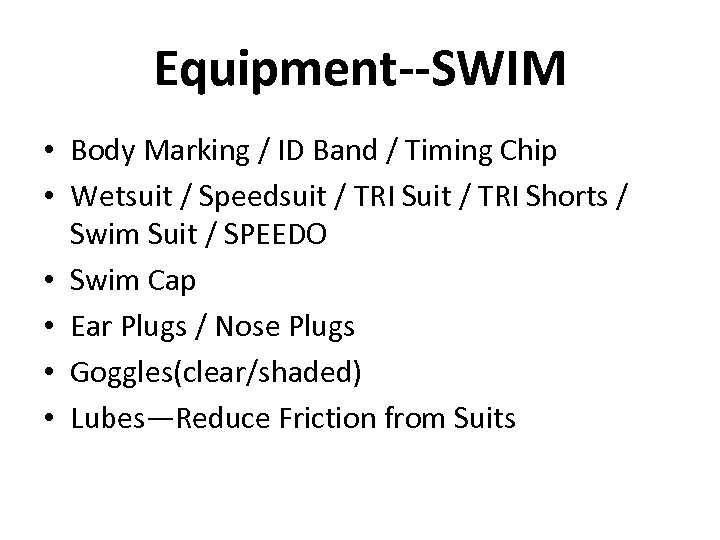 Equipment--SWIM

• Body Marking / ID Band / Timing Chip
• Wetsuit / Speedsuit / TRI Suit / TRI Shorts / Swim Suit / SPEEDO
• Swim Cap
• Ear Plugs / Nose Plugs
• Goggles(clear/shaded)
• Lubes—Reduce Friction from Suits